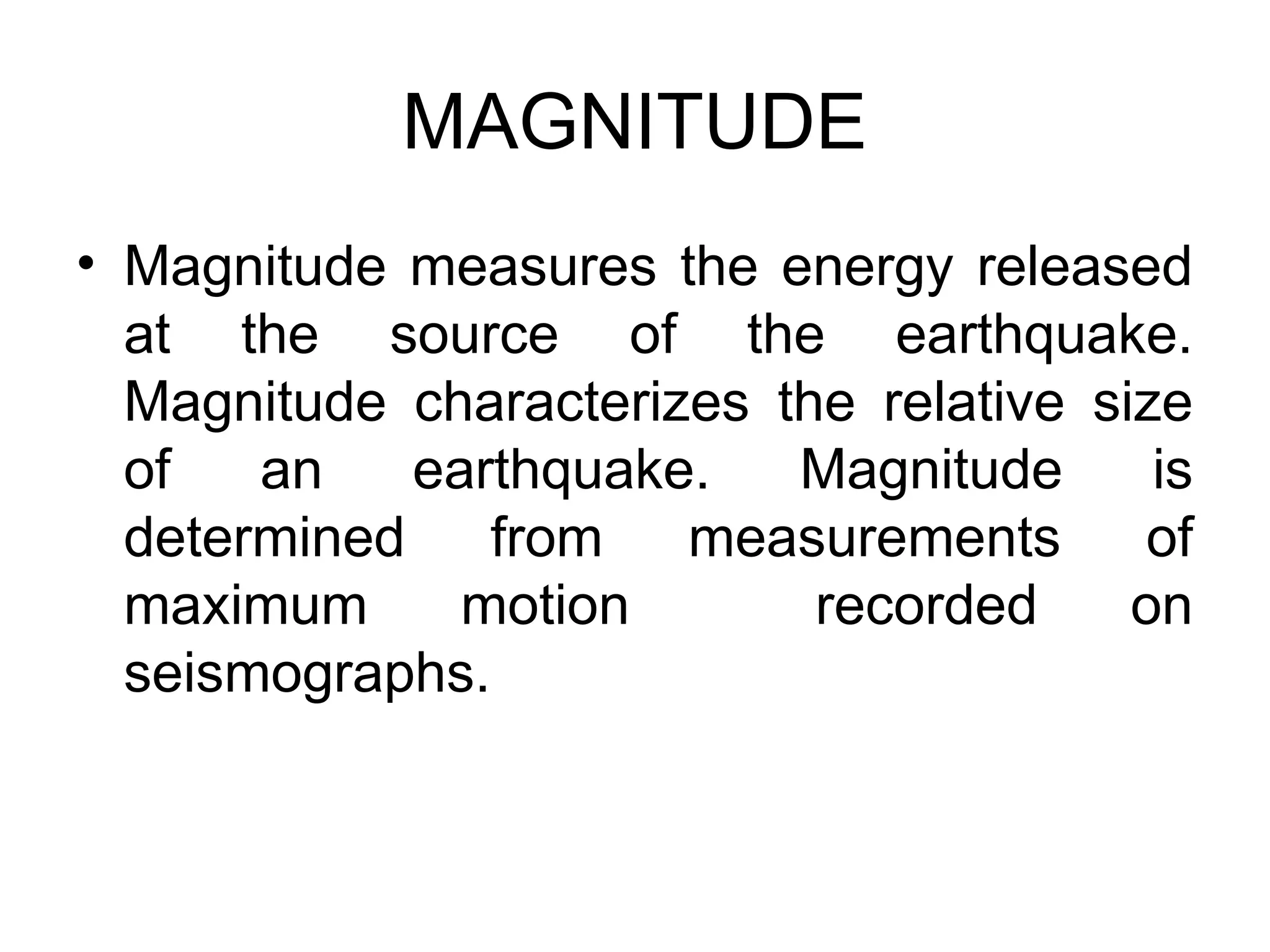 MAGNITUDE

• Magnitude measures the energy released at the source of the earthquake. Magnitude characterizes the relative size of an earthquake. Magnitude is determined from measurements of maximum motion recorded on seismographs.